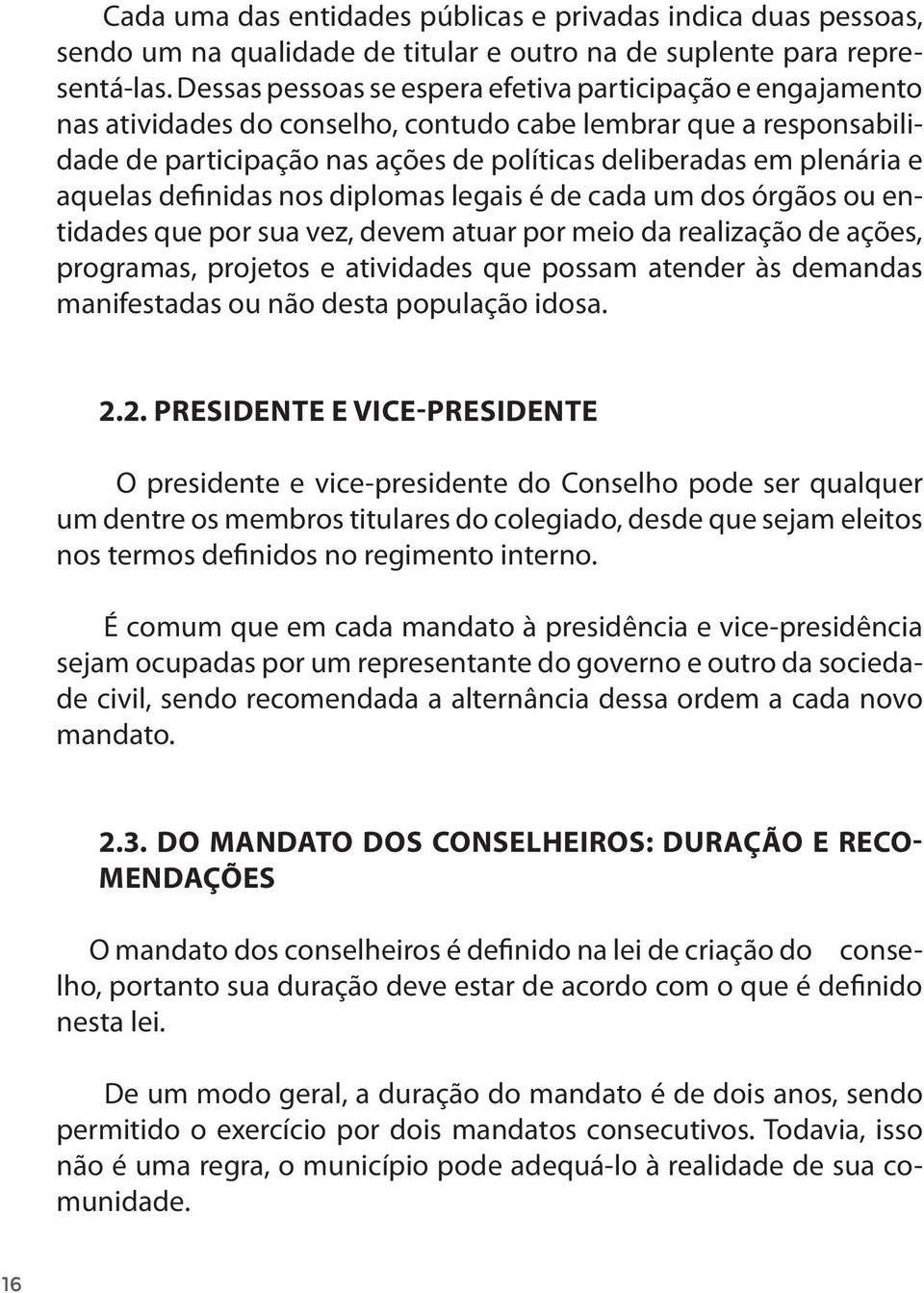 Cada uma das entidades públicas e privadas indica duas pessoas, sendo um na qualidade de titular e outro na de suplente para representá-las. Dessas pessoas se espera efetiva participação e engajamento nas atividades do conselho, contudo cabe lembrar que a responsabilidade de participação nas ações de políticas deliberadas em plenária e aquelas definidas nos diplomas legais é de cada um dos órgãos ou entidades que por sua vez, devem atuar por meio da realização de ações, programas, projetos e atividades que possam atender às demandas manifestadas ou não desta população idosa.

2.2. PRESIDENTE E VICE-PRESIDENTE

O presidente e vice-presidente do Conselho pode ser qualquer um dentre os membros titulares do colegiado, desde que sejam eleitos nos termos definidos no regimento interno.

É comum que em cada mandato à presidência e vice-presidência sejam ocupadas por um representante do governo e outro da sociedade civil, sendo recomendada a alternância dessa ordem a cada novo mandato.

2.3. DO MANDATO DOS CONSELHEIROS: DURAÇÃO E RECOMENDAÇÕES

O mandato dos conselheiros é definido na lei de criação do conselho, portanto sua duração deve estar de acordo com o que é definido nesta lei.

De um modo geral, a duração do mandato é de dois anos, sendo permitido o exercício por dois mandatos consecutivos. Todavia, isso não é uma regra, o município pode adequá-lo à realidade de sua comunidade.

16